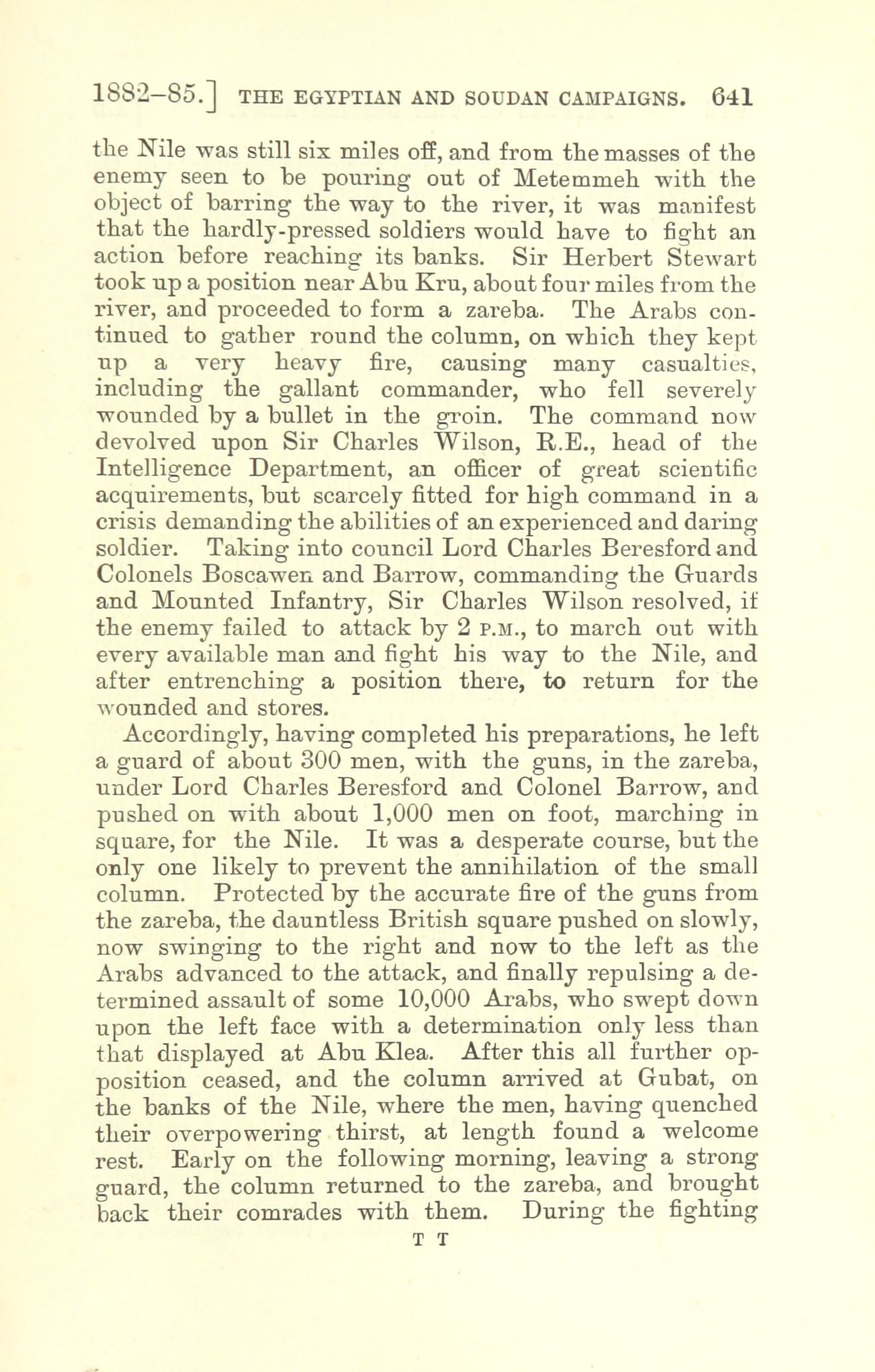 1882–85.] THE EGYPTIAN AND SOUDAN CAMPAIGNS. 641

the Nile was still six miles off, and from the masses of the enemy seen to be pouring out of Metemmeh with the object of barring the way to the river, it was manifest that the hardly-pressed soldiers would have to fight an action before reaching its banks. Sir Herbert Stewart took up a position near Abu Kru, about four miles from the river, and proceeded to form a zareba. The Arabs continued to gather round the column, on which they kept up a very heavy fire, causing many casualties, including the gallant commander, who fell severely wounded by a bullet in the groin. The command now devolved upon Sir Charles Wilson, R.E., head of the Intelligence Department, an officer of great scientific acquirements, but scarcely fitted for high command in a crisis demanding the abilities of an experienced and daring soldier. Taking into council Lord Charles Beresford and Colonels Boscawen and Barrow, commanding the Guards and Mounted Infantry, Sir Charles Wilson resolved, if the enemy failed to attack by 2 P.M., to march out with every available man and fight his way to the Nile, and after entrenching a position there, to return for the wounded and stores.

Accordingly, having completed his preparations, he left a guard of about 300 men, with the guns, in the zareba, under Lord Charles Beresford and Colonel Barrow, and pushed on with about 1,000 men on foot, marching in square, for the Nile. It was a desperate course, but the only one likely to prevent the annihilation of the small column. Protected by the accurate fire of the guns from the zareba, the dauntless British square pushed on slowly, now swinging to the right and now to the left as the Arabs advanced to the attack, and finally repulsing a determined assault of some 10,000 Arabs, who swept down upon the left face with a determination only less than that displayed at Abu Klea. After this all further opposition ceased, and the column arrived at Gubat, on the banks of the Nile, where the men, having quenched their overpowering thirst, at length found a welcome rest. Early on the following morning, leaving a strong guard, the column returned to the zareba, and brought back their comrades with them. During the fighting

T T